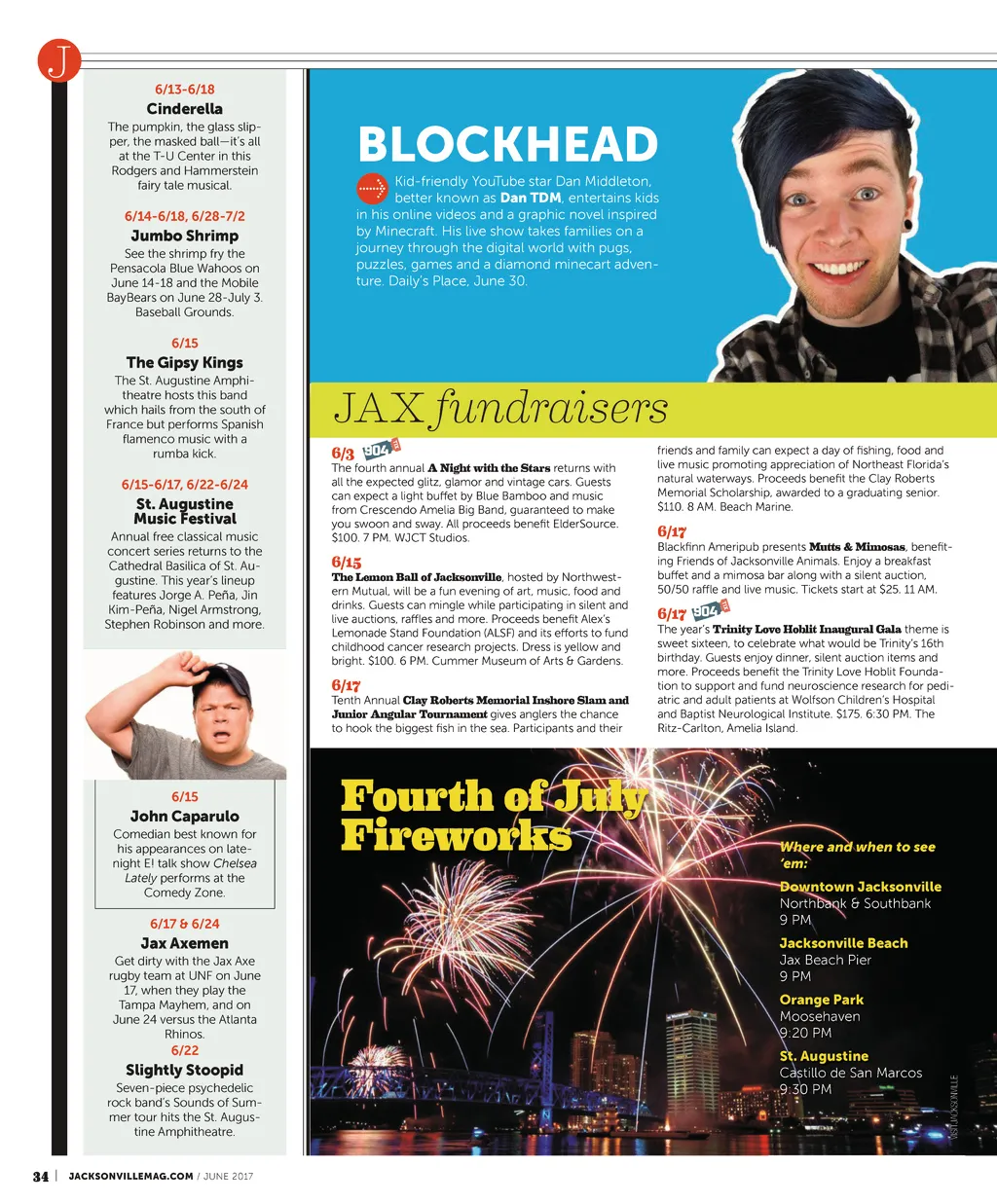 J

6/13-6/18
Cinderella
The pumpkin, the glass slipper, the masked ball—it's all at the T-U Center in this Rodgers and Hammerstein fairy tale musical.

6/14-6/18, 6/28-7/2
Jumbo Shrimp
See the shrimp fry the Pensacola Blue Wahoos on June 14-18 and the Mobile BayBears on June 28-July 3. Baseball Grounds.

6/15
The Gipsy Kings
The St. Augustine Amphitheatre hosts this band which hails from the south of France but performs Spanish flamenco music with a rumba kick.

6/15-6/17, 6/22-6/24
St. Augustine Music Festival
Annual free classical music concert series returns to the Cathedral Basilica of St. Augustine. This year's lineup features Jorge A. Peña, Jin Kim-Peña, Nigel Armstrong, Stephen Robinson and more.

6/15
John Caparulo
Comedian best known for his appearances on late-night E! talk show Chelsea Lately performs at the Comedy Zone.

6/17 & 6/24
Jax Axemen
Get dirty with the Jax Axe rugby team at UNF on June 17, when they play the Tampa Mayhem, and on June 24 versus the Atlanta Rhinos.

6/22
Slightly Stoopid
Seven-piece psychedelic rock band's Sounds of Summer tour hits the St. Augustine Amphitheatre.

BLOCKHEAD
Kid-friendly YouTube star Dan Middleton, better known as Dan TDM, entertains kids in his online videos and a graphic novel inspired by Minecraft. His live show takes families on a journey through the digital world with pugs, puzzles, games and a diamond minecart adventure. Daily's Place, June 30.

JAX fundraisers

6/3 904
The fourth annual A Night with the Stars returns with all the expected glitz, glamor and vintage cars. Guests can expect a light buffet by Blue Bamboo and music from Crescendo Amelia Big Band, guaranteed to make you swoon and sway. All proceeds benefit ElderSource. $100. 7 PM. WJCT Studios.

6/15
The Lemon Ball of Jacksonville, hosted by Northwestern Mutual, will be a fun evening of art, music, food and drinks. Guests can mingle while participating in silent and live auctions, raffles and more. Proceeds benefit Alex's Lemonade Stand Foundation (ALSF) and its efforts to fund childhood cancer research projects. Dress is yellow and bright. $100. 6 PM. Cummer Museum of Arts & Gardens.

6/17
Tenth Annual Clay Roberts Memorial Inshore Slam and Junior Angular Tournament gives anglers the chance to hook the biggest fish in the sea. Participants and their friends and family can expect a day of fishing, food and live music promoting appreciation of Northeast Florida's natural waterways. Proceeds benefit the Clay Roberts Memorial Scholarship, awarded to a graduating senior. $110. 8 AM. Beach Marine.

6/17
Blackfinn Ameripub presents Mutts & Mimosas, benefiting Friends of Jacksonville Animals. Enjoy a breakfast buffet and a mimosa bar along with a silent auction, 50/50 raffle and live music. Tickets start at $25. 11 AM.

6/17 904
The year's Trinity Love Hoblit Inaugural Gala theme is sweet sixteen, to celebrate what would be Trinity's 16th birthday. Guests enjoy dinner, silent auction items and more. Proceeds benefit the Trinity Love Hoblit Foundation to support and fund neuroscience research for pediatric and adult patients at Wolfson Children's Hospital and Baptist Neurological Institute. $175. 6:30 PM. The Ritz-Carlton, Amelia Island.

Fourth of July Fireworks

Where and when to see 'em:

Downtown Jacksonville
Northbank & Southbank
9 PM

Jacksonville Beach
Jax Beach Pier
9 PM

Orange Park
Moosehaven
9:20 PM

St. Augustine
Castillo de San Marcos
9:30 PM

VISITJACKSONVILLE

34 | JACKSONVILLEMAG.COM / JUNE 2017